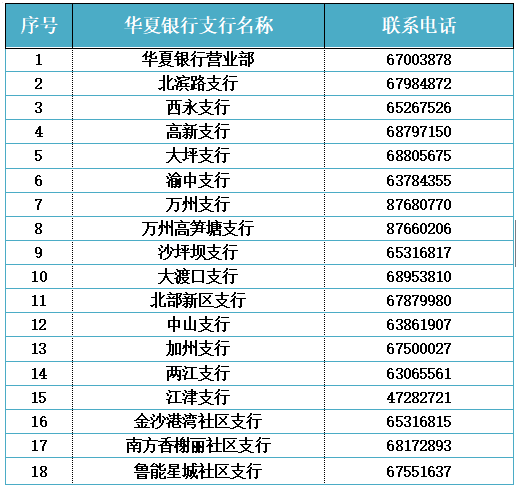 | 序号 | 华夏银行支行名称 | 联系电话 |
|---|---|---|
| 1 | 华夏银行营业部 | 67003878 |
| 2 | 北滨路支行 | 67984872 |
| 3 | 西永支行 | 65267526 |
| 4 | 高新支行 | 68797150 |
| 5 | 大坪支行 | 68805675 |
| 6 | 渝中支行 | 63784355 |
| 7 | 万州支行 | 87680770 |
| 8 | 万州高笋塘支行 | 87660206 |
| 9 | 沙坪坝支行 | 65316817 |
| 10 | 大渡口支行 | 68953810 |
| 11 | 北部新区支行 | 67879980 |
| 12 | 中山支行 | 63861907 |
| 13 | 加州支行 | 67500027 |
| 14 | 两江支行 | 63065561 |
| 15 | 江津支行 | 47282721 |
| 16 | 金沙港湾社区支行 | 65316815 |
| 17 | 南方香榭丽社区支行 | 68172893 |
| 18 | 鲁能星城社区支行 | 67551637 |